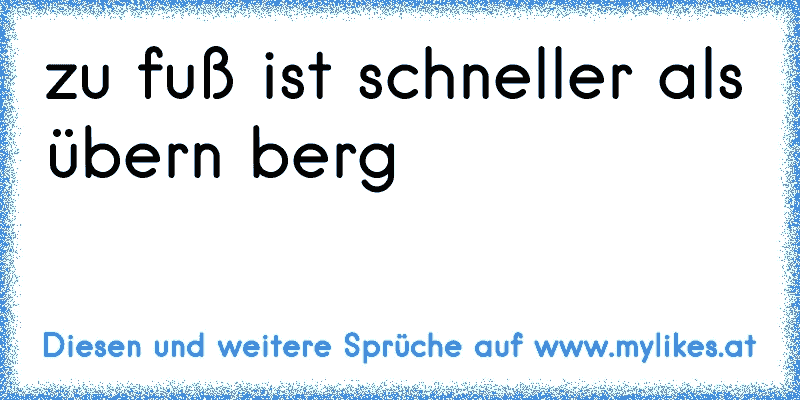 zu fuß ist schneller als übern berg

Diesen und weitere Sprüche auf www.mylikes.at